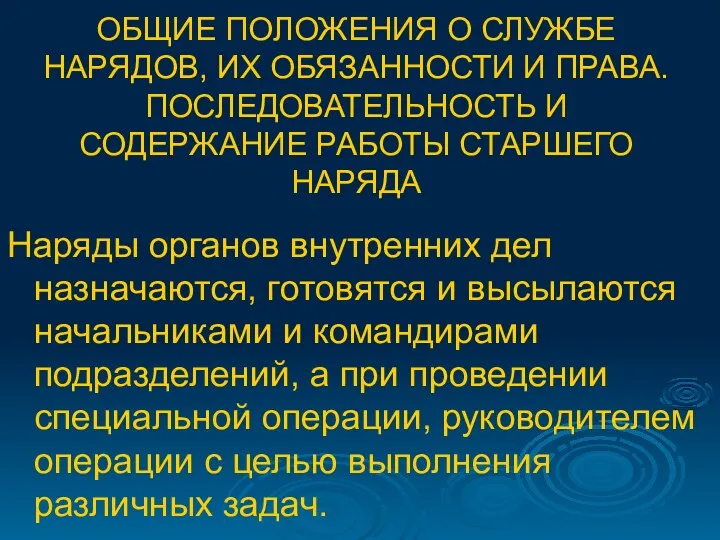 ОБЩИЕ ПОЛОЖЕНИЯ О СЛУЖБЕ НАРЯДОВ, ИХ ОБЯЗАННОСТИ И ПРАВА. ПОСЛЕДОВАТЕЛЬНОСТЬ И СОДЕРЖАНИЕ РАБОТЫ СТАРШЕГО НАРЯДА

Наряды органов внутренних дел назначаются, готовятся и высылаются начальниками и командирами подразделений, а при проведении специальной операции, руководителем операции с целью выполнения различных задач.